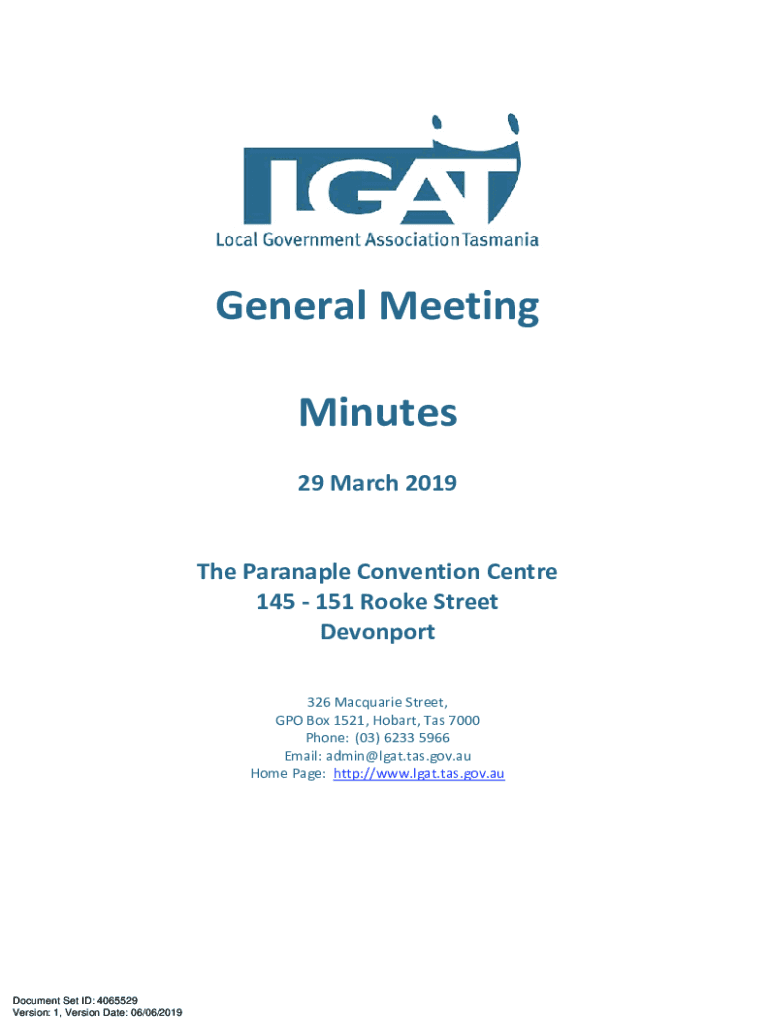 LGAT
Local Government Association Tasmania

General Meeting

Minutes

29 March 2019

The Paranaple Convention Centre
145 - 151 Rooke Street
Devonport

326 Macquarie Street,
GPO Box 1521, Hobart, Tas 7000
Phone: (03) 6233 5966
Email: admin@lgat.tas.gov.au
Home Page: http://www.lgat.tas.gov.au

Document Set ID: 4065529
Version: 1, Version Date: 06/06/2019